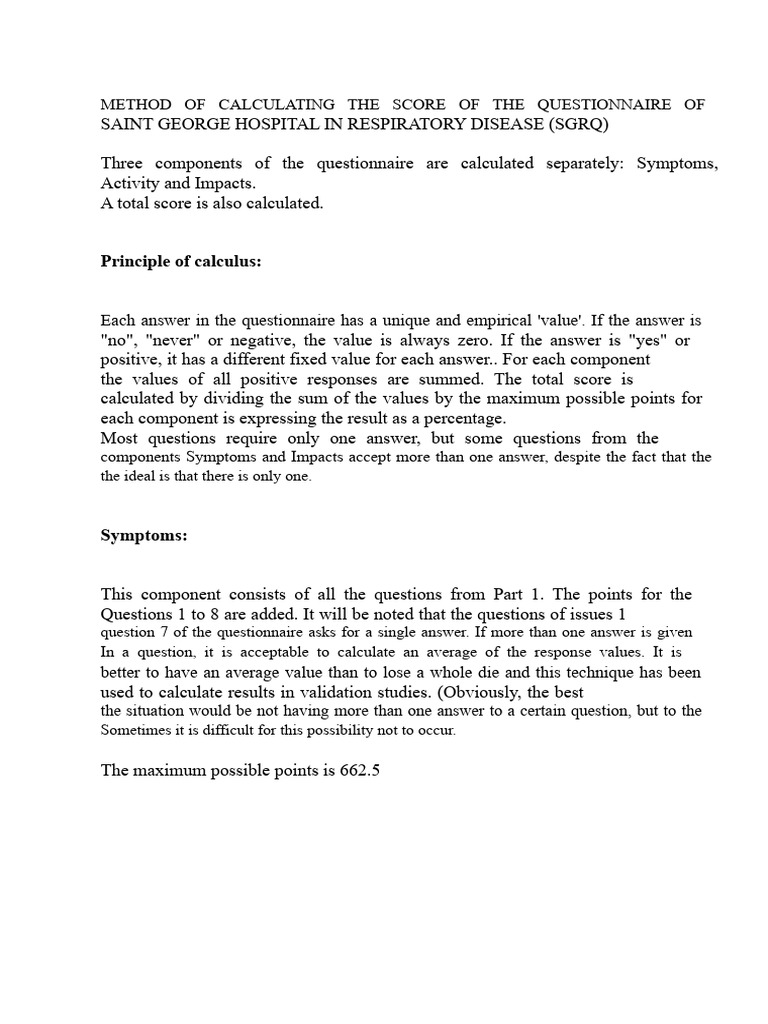 METHOD OF CALCULATING THE SCORE OF THE QUESTIONNAIRE OF SAINT GEORGE HOSPITAL IN RESPIRATORY DISEASE (SGRQ)

Three components of the questionnaire are calculated separately: Symptoms, Activity and Impacts.
A total score is also calculated.

Principle of calculus:

Each answer in the questionnaire has a unique and empirical 'value'. If the answer is "no", "never" or negative, the value is always zero. If the answer is "yes" or positive, it has a different fixed value for each answer.. For each component the values of all positive responses are summed. The total score is calculated by dividing the sum of the values by the maximum possible points for each component is expressing the result as a percentage.
Most questions require only one answer, but some questions from the components Symptoms and Impacts accept more than one answer, despite the fact that the the ideal is that there is only one.

Symptoms:

This component consists of all the questions from Part 1. The points for the Questions 1 to 8 are added. It will be noted that the questions of issues 1 question 7 of the questionnaire asks for a single answer. If more than one answer is given In a question, it is acceptable to calculate an average of the response values. It is better to have an average value than to lose a whole die and this technique has been used to calculate results in validation studies. (Obviously, the best the situation would be not having more than one answer to a certain question, but to the Sometimes it is difficult for this possibility not to occur.

The maximum possible points is 662.5